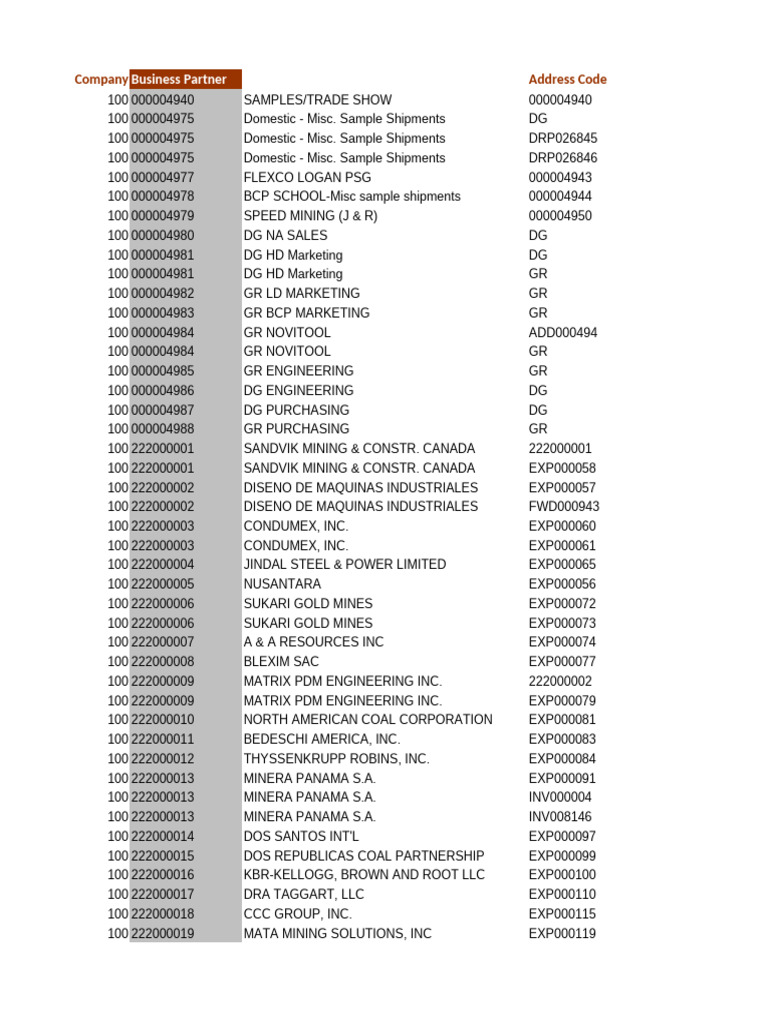 | Company | Business Partner | | Address Code |
|---|---|---|---|
| 100 | 000004940 | SAMPLES/TRADE SHOW | 000004940 |
| 100 | 000004975 | Domestic - Misc. Sample Shipments | DG |
| 100 | 000004975 | Domestic - Misc. Sample Shipments | DRP026845 |
| 100 | 000004975 | Domestic - Misc. Sample Shipments | DRP026846 |
| 100 | 000004977 | FLEXCO LOGAN PSG | 000004943 |
| 100 | 000004978 | BCP SCHOOL-Misc sample shipments | 000004944 |
| 100 | 000004979 | SPEED MINING (J & R) | 000004950 |
| 100 | 000004980 | DG NA SALES | DG |
| 100 | 000004981 | DG HD Marketing | DG |
| 100 | 000004981 | DG HD Marketing | GR |
| 100 | 000004982 | GR LD MARKETING | GR |
| 100 | 000004983 | GR BCP MARKETING | GR |
| 100 | 000004984 | GR NOVITOOL | ADD000494 |
| 100 | 000004984 | GR NOVITOOL | GR |
| 100 | 000004985 | GR ENGINEERING | GR |
| 100 | 000004986 | DG ENGINEERING | DG |
| 100 | 000004987 | DG PURCHASING | DG |
| 100 | 000004988 | GR PURCHASING | GR |
| 100 | 222000001 | SANDVIK MINING & CONSTR. CANADA | 222000001 |
| 100 | 222000001 | SANDVIK MINING & CONSTR. CANADA | EXP000058 |
| 100 | 222000002 | DISENO DE MAQUINAS INDUSTRIALES | EXP000057 |
| 100 | 222000002 | DISENO DE MAQUINAS INDUSTRIALES | FWD000943 |
| 100 | 222000003 | CONDUMEX, INC. | EXP000060 |
| 100 | 222000003 | CONDUMEX, INC. | EXP000061 |
| 100 | 222000004 | JINDAL STEEL & POWER LIMITED | EXP000065 |
| 100 | 222000005 | NUSANTARA | EXP000056 |
| 100 | 222000006 | SUKARI GOLD MINES | EXP000072 |
| 100 | 222000006 | SUKARI GOLD MINES | EXP000073 |
| 100 | 222000007 | A & A RESOURCES INC | EXP000074 |
| 100 | 222000008 | BLEXIM SAC | EXP000077 |
| 100 | 222000009 | MATRIX PDM ENGINEERING INC. | 222000002 |
| 100 | 222000009 | MATRIX PDM ENGINEERING INC. | EXP000079 |
| 100 | 222000010 | NORTH AMERICAN COAL CORPORATION | EXP000081 |
| 100 | 222000011 | BEDESCHI AMERICA, INC. | EXP000083 |
| 100 | 222000012 | THYSSENKRUPP ROBINS, INC. | EXP000084 |
| 100 | 222000013 | MINERA PANAMA S.A. | EXP000091 |
| 100 | 222000013 | MINERA PANAMA S.A. | INV000004 |
| 100 | 222000013 | MINERA PANAMA S.A. | INV008146 |
| 100 | 222000014 | DOS SANTOS INT'L | EXP000097 |
| 100 | 222000015 | DOS REPUBLICAS COAL PARTNERSHIP | EXP000099 |
| 100 | 222000016 | KBR-KELLOGG, BROWN AND ROOT LLC | EXP000100 |
| 100 | 222000017 | DRA TAGGART, LLC | EXP000110 |
| 100 | 222000018 | CCC GROUP, INC. | EXP000115 |
| 100 | 222000019 | MATA MINING SOLUTIONS, INC | EXP000119 |